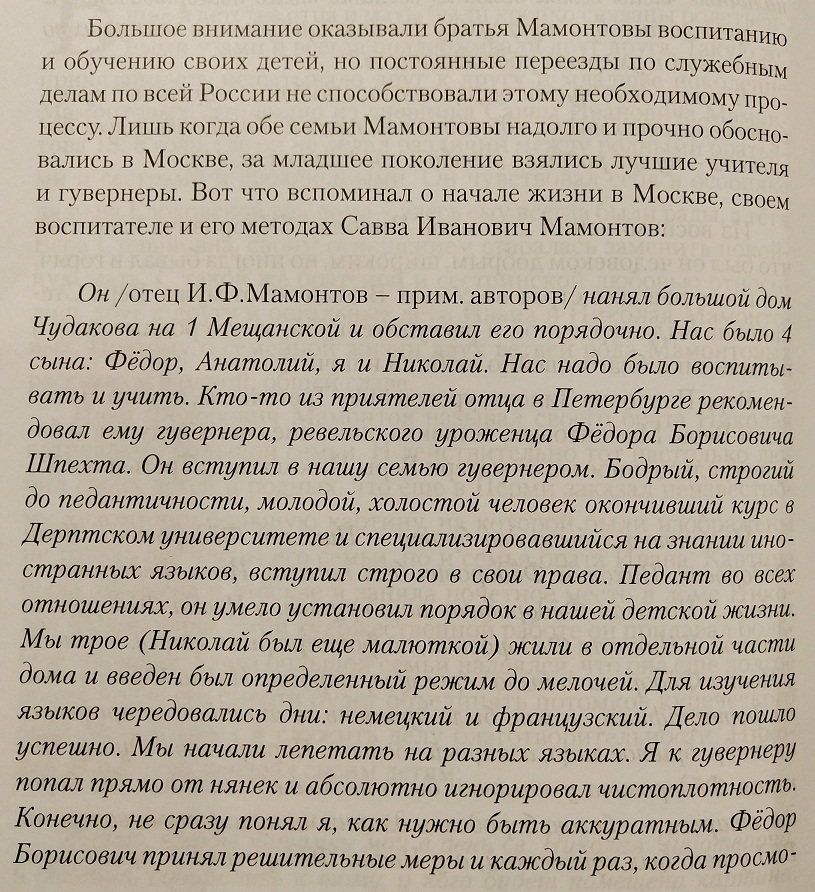 Большое внимание оказывали братья Мамонтовы воспитанию и обучению своих детей, но постоянные переезды по служебным делам по всей России не способствовали этому необходимому процессу. Лишь когда обе семьи Мамонтовы надолго и прочно обосновались в Москве, за младшее поколение взялись лучшие учителя и гувернеры. Вот что вспоминал о начале жизни в Москве, своем воспитателе и его методах Савва Иванович Мамонтов:

Он /отец И.Ф.Мамонтов – прим. авторов/ нанял большой дом Чудакова на 1 Мещанской и обставил его порядочно. Нас было 4 сына: Фёдор, Анатолий, я и Николай. Нас надо было воспитывать и учить. Кто-то из приятелей отца в Петербурге рекомендовал ему гувернера, ревельского уроженца Фёдора Борисовича Шпехта. Он вступил в нашу семью гувернером. Бодрый, строгий до педантичности, молодой, холостой человек окончивший курс в Дерптском университете и специализировавшийся на знании иностранных языков, вступил строго в свои права. Педант во всех отношениях, он умело установил порядок в нашей детской жизни. Мы трое (Николай был еще малюткой) жили в отдельной части дома и введен был определенный режим до мелочей. Для изучения языков чередовались дни: немецкий и французский. Дело пошло успешно. Мы начали лепетать на разных языках. Я к гувернеру попал прямо от нянек и абсолютно игнорировал чистоплотность. Конечно, не сразу понял я, как нужно быть аккуратным. Фёдор Борисович принял решительные меры и каждый раз, когда просмо-